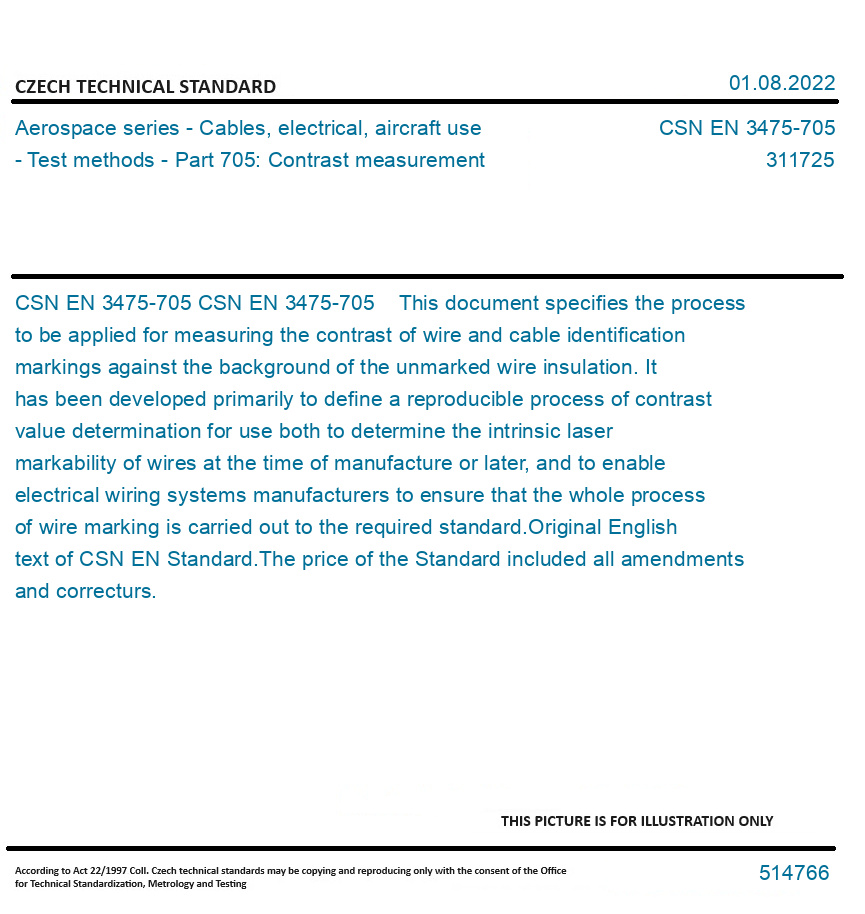 CZECH TECHNICAL STANDARD

01.08.2022

Aerospace series - Cables, electrical, aircraft use - Test methods - Part 705: Contrast measurement

CSN EN 3475-705
311725

CSN EN 3475-705 CSN EN 3475-705 This document specifies the process to be applied for measuring the contrast of wire and cable identification markings against the background of the unmarked wire insulation. It has been developed primarily to define a reproducible process of contrast value determination for use both to determine the intrinsic laser markability of wires at the time of manufacture or later, and to enable electrical wiring systems manufacturers to ensure that the whole process of wire marking is carried out to the required standard.Original English text of CSN EN Standard.The price of the Standard included all amendments and correcturs.

THIS PICTURE IS FOR ILLUSTRATION ONLY

According to Act 22/1997 Coll. Czech technical standards may be copying and reproducing only with the consent of the Office for Technical Standardization, Metrology and Testing

514766